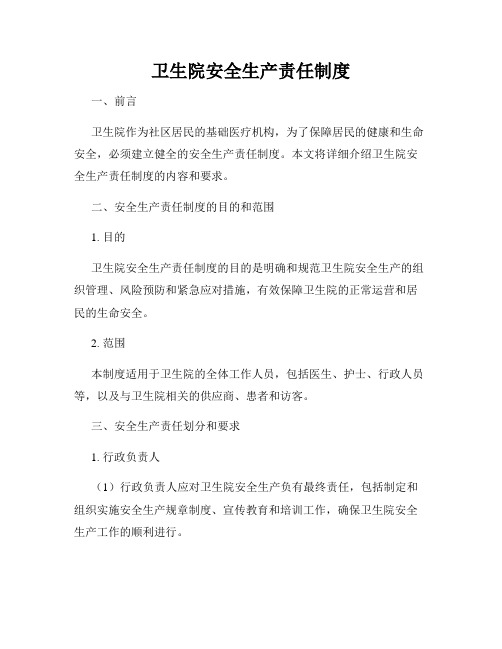 卫生院安全生产责任制度

一、前言

卫生院作为社区居民的基础医疗机构，为了保障居民的健康和生命安全，必须建立健全的安全生产责任制度。本文将详细介绍卫生院安全生产责任制度的内容和要求。

二、安全生产责任制度的目的和范围

1. 目的

卫生院安全生产责任制度的目的是明确和规范卫生院安全生产的组织管理、风险预防和紧急应对措施，有效保障卫生院的正常运营和居民的生命安全。

2. 范围

本制度适用于卫生院的全体工作人员，包括医生、护士、行政人员等，以及与卫生院相关的供应商、患者和访客。

三、安全生产责任划分和要求

1. 行政负责人

（1）行政负责人应对卫生院安全生产负有最终责任，包括制定和组织实施安全生产规章制度、宣传教育和培训工作，确保卫生院安全生产工作的顺利进行。